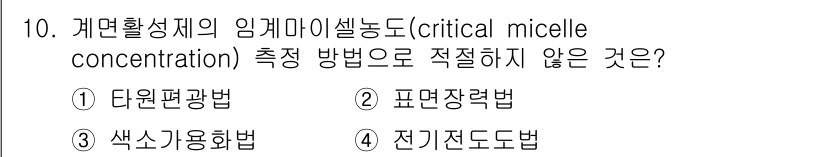 10. 계면활성제의 임계마이셀농도(critical micelle concentration) 측정 방법으로 적절하지 않은 것은?

① 타원편광법 ② 표면장력법

③ 색소가용화법 ④ 전기전도도법